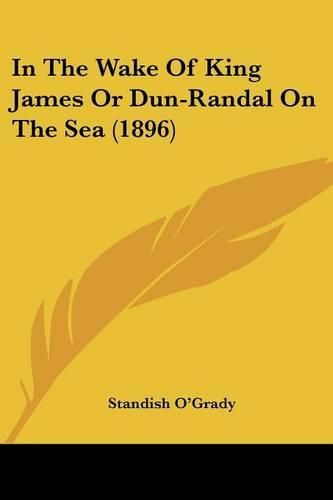 In The Wake Of King James Or Dun-Randal On The Sea (1896)

Standish O'Grady